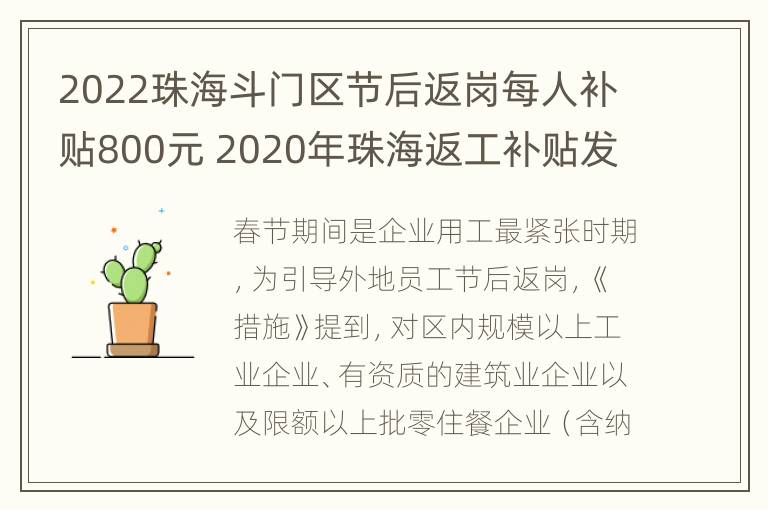 2022珠海斗门区节后返岗每人补贴800元 2020年珠海返工补贴发

春节期间是企业用工最紧张时期，为引导外地员工节后返岗，《措施》提到，对区内规模以上工业企业、有资质的建筑业企业以及限额以上批零住餐企业（含纳